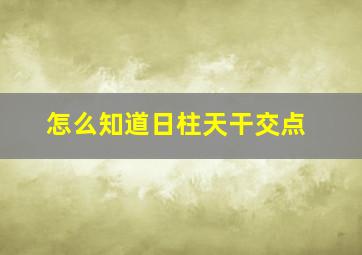 怎么知道日柱天干交点